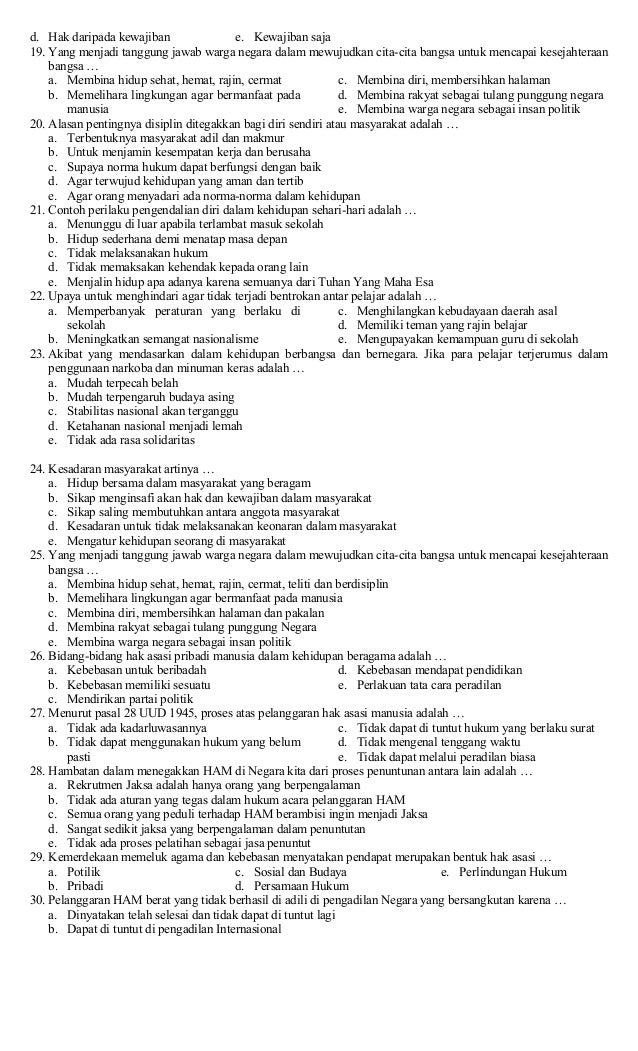 d. Hak daripada kewajiban e. Kewajiban saja

19. Yang menjadi tanggung jawab warga negara dalam mewujudkan cita-cita bangsa untuk mencapai kesejahteraan bangsa …
a. Membina hidup sehat, hemat, rajin, cermat
b. Memelihara lingkungan agar bermanfaat pada manusia
c. Membina diri, membersihkan halaman
d. Membina rakyat sebagai tulang punggung negara
e. Membina warga negara sebagai insan politik

20. Alasan pentingnya disiplin ditegakkan bagi diri sendiri atau masyarakat adalah …
a. Terbentuknya masyarakat adil dan makmur
b. Untuk menjamin kesempatan kerja dan berusaha
c. Supaya norma hukum dapat berfungsi dengan baik
d. Agar terwujud kehidupan yang aman dan tertib
e. Agar orang menyadari ada norma-norma dalam kehidupan

21. Contoh perilaku pengendalian diri dalam kehidupan sehari-hari adalah …
a. Menunggu di luar apabila terlambat masuk sekolah
b. Hidup sederhana demi menatap masa depan
c. Tidak melaksanakan hukum
d. Tidak memaksakan kehendak kepada orang lain
e. Menjalin hidup apa adanya karena semuanya dari Tuhan Yang Maha Esa

22. Upaya untuk menghindari agar tidak terjadi bentrokan antar pelajar adalah …
a. Memperbanyak peraturan yang berlaku di sekolah
b. Meningkatkan semangat nasionalisme
c. Menghilangkan kebudayaan daerah asal
d. Memiliki teman yang rajin belajar
e. Mengupayakan kemampuan guru di sekolah

23. Akibat yang mendasarkan dalam kehidupan berbangsa dan bernegara. Jika para pelajar terjerumus dalam penggunaan narkoba dan minuman keras adalah …
a. Mudah terpecah belah
b. Mudah terpengaruh budaya asing
c. Stabilitas nasional akan terganggu
d. Ketahanan nasional menjadi lemah
e. Tidak ada rasa solidaritas

24. Kesadaran masyarakat artinya …
a. Hidup bersama dalam masyarakat yang beragam
b. Sikap menginsafi akan hak dan kewajiban dalam masyarakat
c. Sikap saling membutuhkan antara anggota masyarakat
d. Kesadaran untuk tidak melaksanakan keonaran dalam masyarakat
e. Mengatur kehidupan seorang di masyarakat

25. Yang menjadi tanggung jawab warga negara dalam mewujudkan cita-cita bangsa untuk mencapai kesejahteraan bangsa …
a. Membina hidup sehat, hemat, rajin, cermat, teliti dan berdisiplin
b. Memelihara lingkungan agar bermanfaat pada manusia
c. Membina diri, membersihkan halaman dan pakalan
d. Membina rakyat sebagai tulang punggung Negara
e. Membina warga negara sebagai insan politik

26. Bidang-bidang hak asasi pribadi manusia dalam kehidupan beragama adalah …
a. Kebebasan untuk beribadah
b. Kebebasan memiliki sesuatu
c. Mendirikan partai politik
d. Kebebasan mendapat pendidikan
e. Perlakuan tata cara peradilan

27. Menurut pasal 28 UUD 1945, proses atas pelanggaran hak asasi manusia adalah …
a. Tidak ada kadarluwasannya
b. Tidak dapat menggunakan hukum yang belum pasti
c. Tidak dapat di tuntut hukum yang berlaku surat
d. Tidak mengenal tenggang waktu
e. Tidak dapat melalui peradilan biasa

28. Hambatan dalam menegakkan HAM di Negara kita dari proses penuntunan antara lain adalah …
a. Rekrutmen Jaksa adalah hanya orang yang berpengalaman
b. Tidak ada aturan yang tegas dalam hukum acara pelanggaran HAM
c. Semua orang yang peduli terhadap HAM berambisi ingin menjadi Jaksa
d. Sangat sedikit jaksa yang berpengalaman dalam penuntutan
e. Tidak ada proses pelatihan sebagai jasa penuntut

29. Kemerdekaan memeluk agama dan kebebasan menyatakan pendapat merupakan bentuk hak asasi …
a. Potilik
b. Pribadi
c. Sosial dan Budaya
d. Persamaan Hukum
e. Perlindungan Hukum

30. Pelanggaran HAM berat yang tidak berhasil di adili di pengadilan Negara yang bersangkutan karena …
a. Dinyatakan telah selesai dan tidak dapat di tuntut lagi
b. Dapat di tuntut di pengadilan Internasional